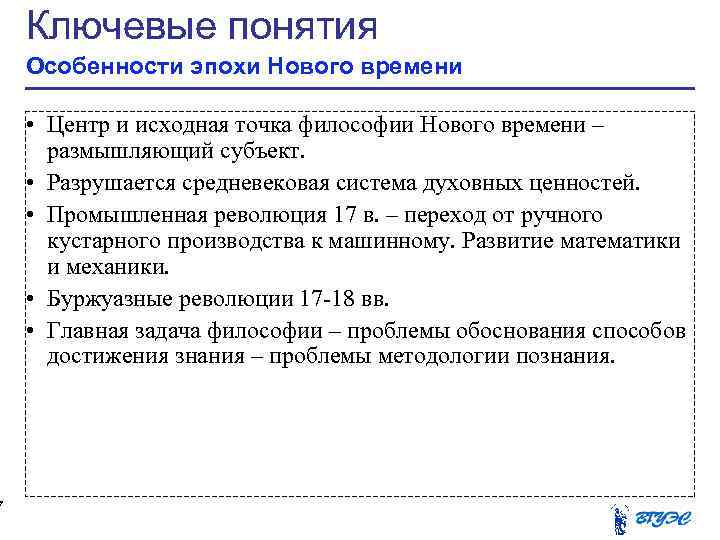 Ключевые понятия

Особенности эпохи Нового времени

• Центр и исходная точка философии Нового времени – размышляющий субъект.
• Разрушается средневековая система духовных ценностей.
• Промышленная революция 17 в. – переход от ручного кустарного производства к машинному. Развитие математики и механики.
• Буржуазные революции 17-18 вв.
• Главная задача философии – проблемы обоснования способов достижения знания – проблемы методологии познания.

7

ВГУЭС